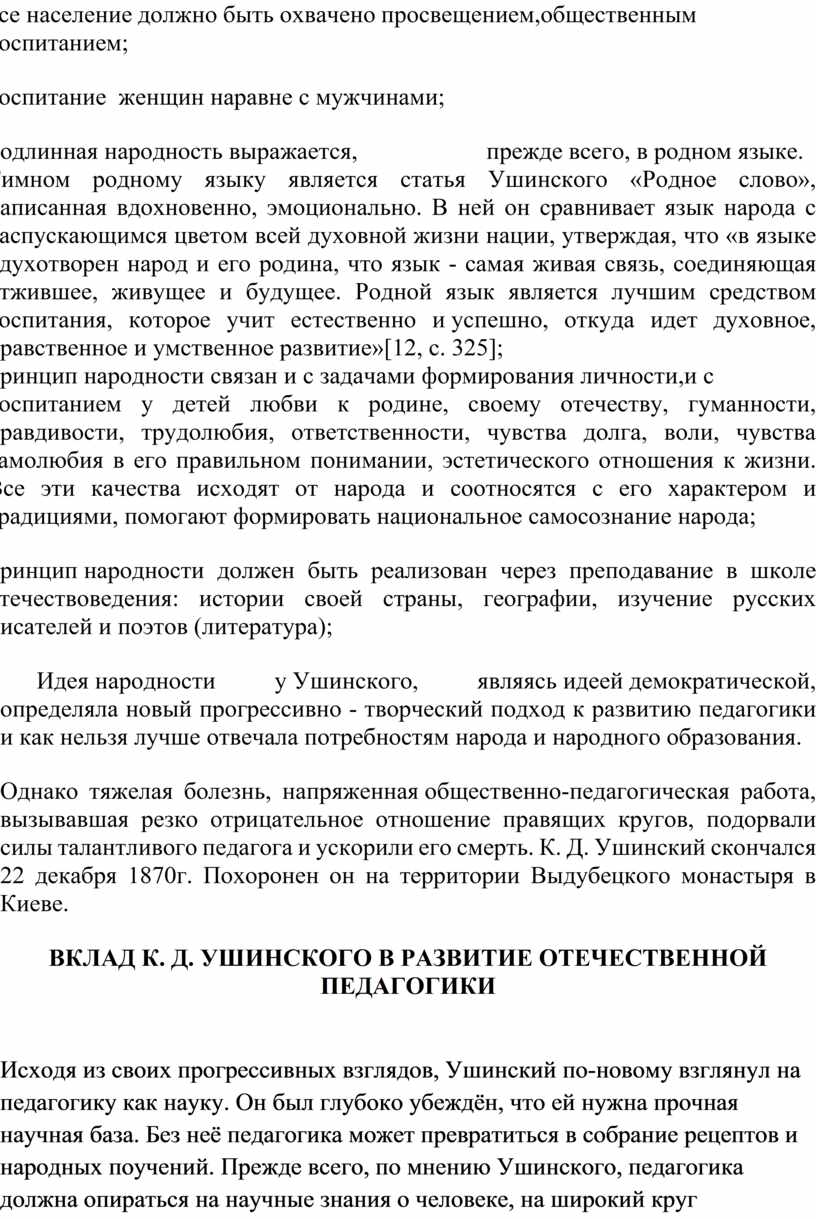 се население должно быть охвачено просвещением,общественным оспитанием;

оспитание женщин наравне с мужчинами;

одлинная народность выражается, прежде всего, в родном языке. имном родному языку является статья Ушинского «Родное слово», аписанная вдохновенно, эмоционально. В ней он сравнивает язык народа с аспускающимся цветом всей духовной жизни нации, утверждая, что «в языке духотворен народ и его родина, что язык - самая живая связь, соединяющая тжившее, живущее и будущее. Родной язык является лучшим средством оспитания, которое учит естественно и успешно, откуда идет духовное, равственное и умственное развитие»[12, с. 325];

ринцип народности связан и с задачами формирования личности,и с оспитанием у детей любви к родине, своему отечеству, гуманности, равдивости, трудолюбия, ответственности, чувства долга, воли, чувства амолюбия в его правильном понимании, эстетического отношения к жизни. се эти качества исходят от народа и соотносятся с его характером и радициями, помогают формировать национальное самосознание народа;

ринцип народности должен быть реализован через преподавание в школе течествоведения: истории своей страны, географии, изучение русских исателей и поэтов (литература);

Идея народности у Ушинского, являясь идеей демократической, определяла новый прогрессивно - творческий подход к развитию педагогики и как нельзя лучше отвечала потребностям народа и народного образования.

Однако тяжелая болезнь, напряженная общественно-педагогическая работа, вызывавшая резко отрицательное отношение правящих кругов, подорвали силы талантливого педагога и ускорили его смерть. К. Д. Ушинский скончался 22 декабря 1870г. Похоронен он на территории Выдубецкого монастыря в Киеве.

ВКЛАД К. Д. УШИНСКОГО В РАЗВИТИЕ ОТЕЧЕСТВЕННОЙ ПЕДАГОГИКИ

Исходя из своих прогрессивных взглядов, Ушинский по-новому взглянул на педагогику как науку. Он был глубоко убеждён, что ей нужна прочная научная база. Без неё педагогика может превратиться в собрание рецептов и народных поучений. Прежде всего, по мнению Ушинского, педагогика должна опираться на научные знания о человеке, на широкий круг